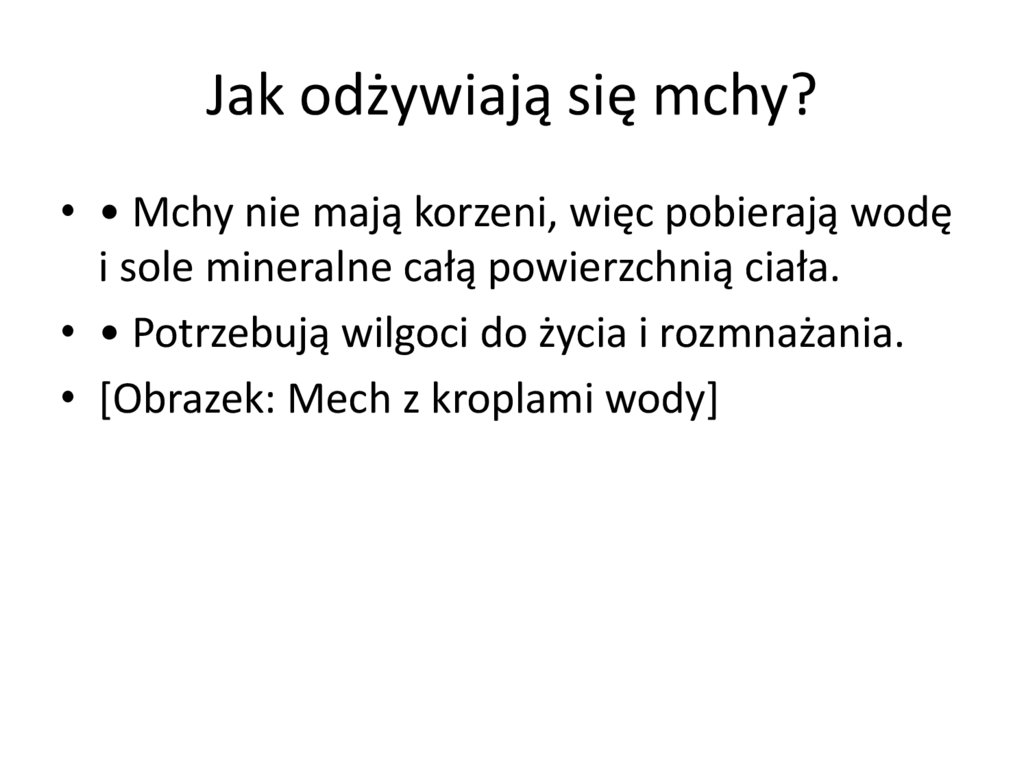 Jak odżywiają się mchy?

• • Mchy nie mają korzeni, więc pobierają wodę i sole mineralne całą powierzchnią ciała.
• • Potrzebują wilgoci do życia i rozmnażania.
• [Obrazek: Mech z kroplami wody]